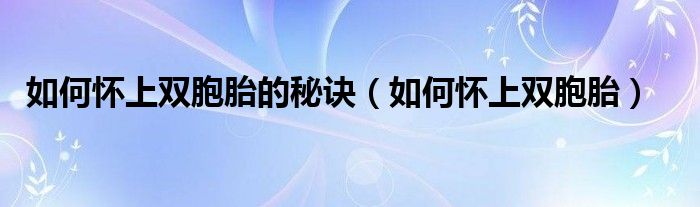 如何怀上双胞胎的秘诀（如何怀上双胞胎）